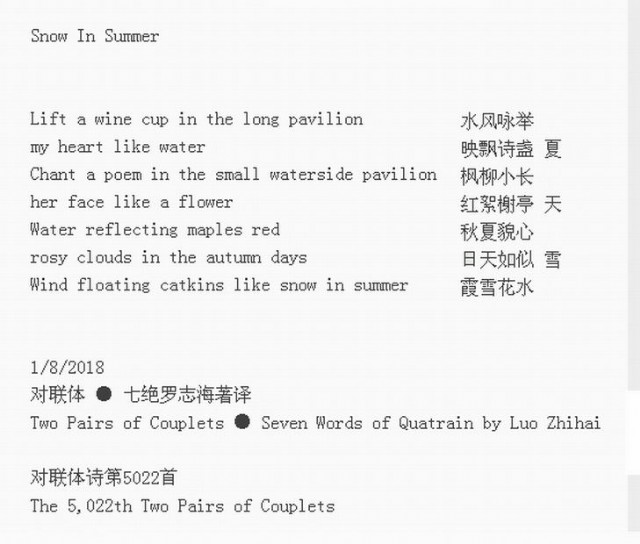 Snow In Summer

Lift a wine cup in the long pavilion
my heart like water
Chant a poem in the small waterside pavilion
her face like a flower
Water reflecting maples red
rosy clouds in the autumn days
Wind floating catkins like snow in summer

水风咏举
映飘诗盏 夏
枫柳小长
红絮榭亭 天
秋夏貌心
日天如似 雪
霞雪花水

1/8/2018
对联体 ● 七绝罗志海著译
Two Pairs of Couplets ● Seven Words of Quatrain by Luo Zhihai

对联体诗第5022首
The 5,022th Two Pairs of Couplets